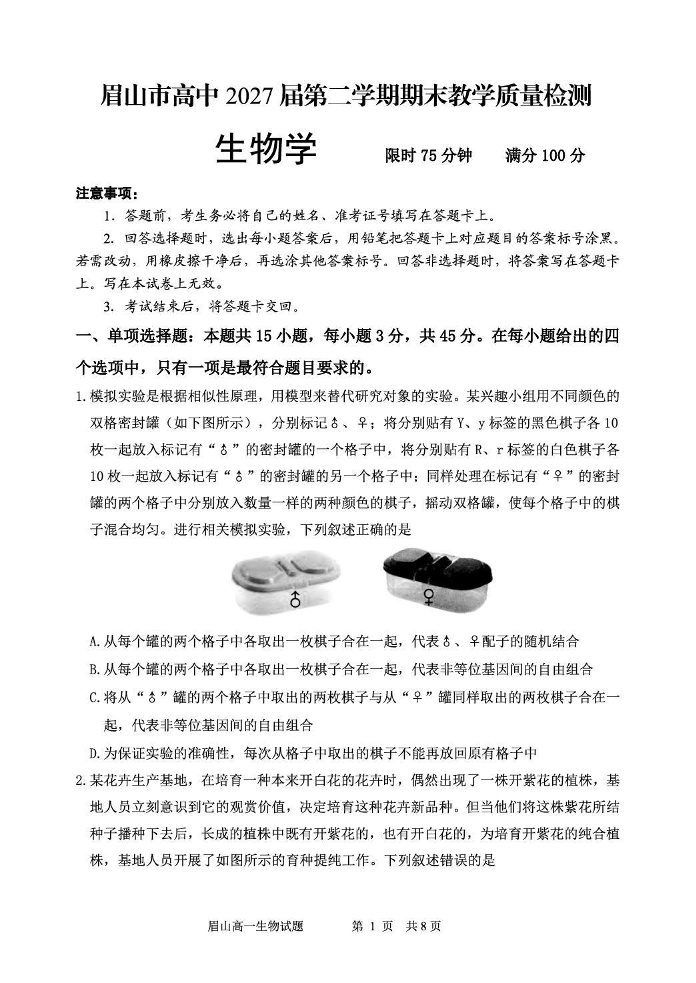 眉山市高中 2027 届第二学期期末教学质量检测

生物学 限时 75 分钟 满分 100 分

注意事项：

1. 答题前，考生务必将自己的姓名、准考证号填写在答题卡上。

2. 回答选择题时，选出每小题答案后，用铅笔把答题卡上对应题目的答案标号涂黑。若需改动，用橡皮擦干净后，再选涂其他答案标号。回答非选择题时，将答案写在答题卡上。写在本试卷上无效。

3. 考试结束后，将答题卡交回。

一、单项选择题：本题共 15 小题，每小题 3 分，共 45 分。在每小题给出的四个选项中，只有一项是最符合题目要求的。

1. 模拟实验是根据相似性原理，用模型来替代研究对象的实验。某兴趣小组用不同颜色的双格密封罐（如下图所示），分别标记♂、♀；将分别贴有 Y、y 标签的黑色棋子各 10 枚一起放入标记有“♂”的密封罐的一个格子中，将分别贴有 R、r 标签的白色棋子各 10 枚一起放入标记有“♂”的密封罐的另一个格子中；同样处理在标记有“♀”的密封罐的两个格子中分别放入数量一样的两种颜色的棋子，摇动双格罐，使每个格子中的棋子混合均匀。进行相关模拟实验，下列叙述正确的是

♂ ♀

A. 从每个罐的两个格子中各取出一枚棋子合在一起，代表♂、♀配子的随机结合

B. 从每个罐的两个格子中各取出一枚棋子合在一起，代表非等位基因间的自由组合

C. 将从“♂”罐的两个格子中取出的两枚棋子与从“♀”罐同样取出的两枚棋子合在一起，代表非等位基因间的自由组合

D. 为保证实验的准确性，每次从格子中取出的棋子不能再放回原有格子中

2. 某花卉生产基地，在培育一种本来开白花的花卉时，偶然出现了一株开紫花的植株，基地人员立刻意识到它的观赏价值，决定培育这种花卉新品种。但当他们将这株紫花所结种子播种下去后，长成的植株中既有开紫花的，也有开白花的，为培育开紫花的纯合植株，基地人员开展了如图所示的育种提纯工作。下列叙述错误的是

眉山高一生物试题 第 1 页 共 8 页